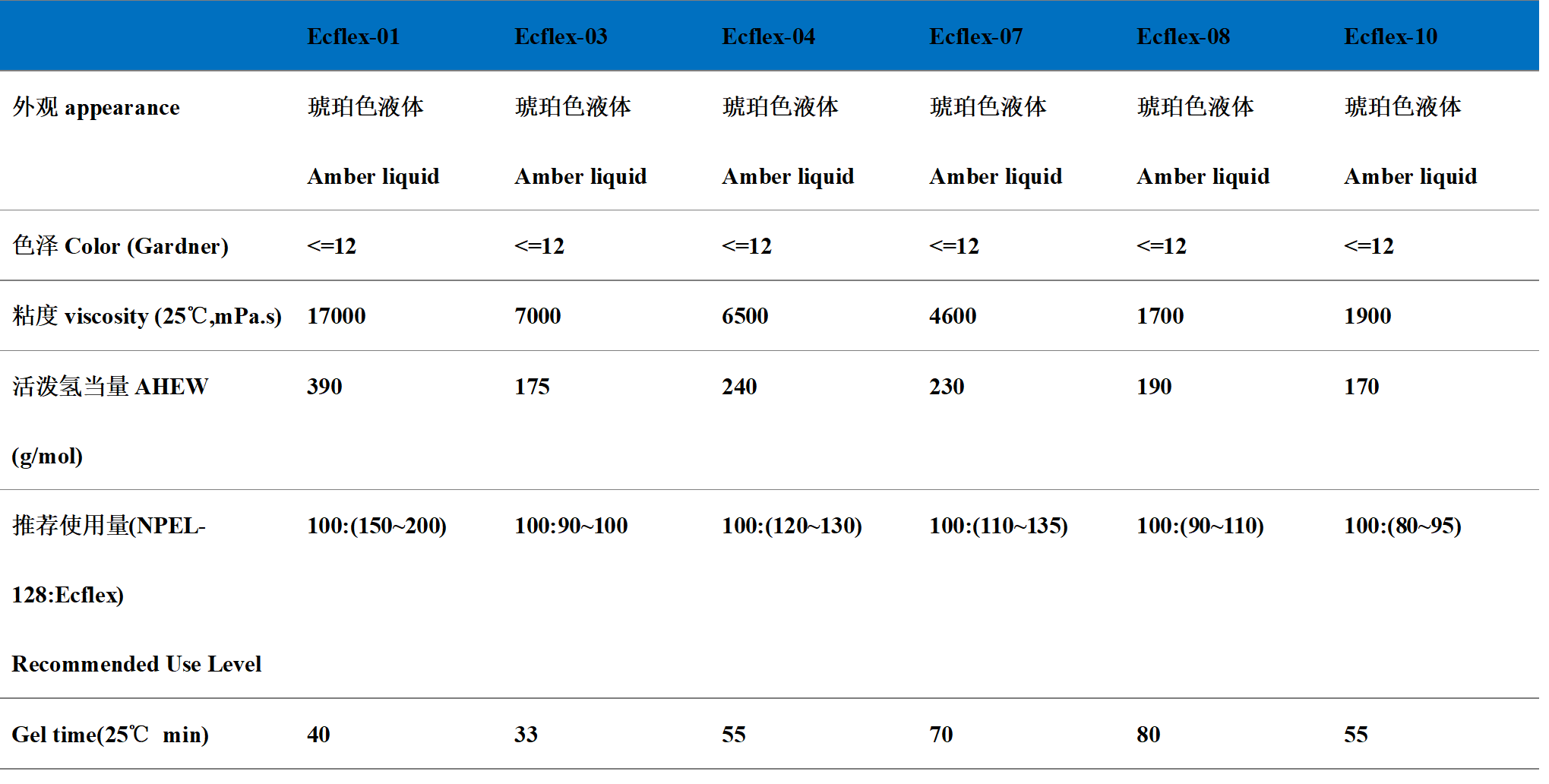 | | Ecflex-01 | Ecflex-03 | Ecflex-04 | Ecflex-07 | Ecflex-08 | Ecflex-10 |
|---|---|---|---|---|---|---|
| 外观 appearance | 琥珀色液体 Amber liquid | 琥珀色液体 Amber liquid | 琥珀色液体 Amber liquid | 琥珀色液体 Amber liquid | 琥珀色液体 Amber liquid | 琥珀色液体 Amber liquid |
| 色泽 Color (Gardner) | <=12 | <=12 | <=12 | <=12 | <=12 | <=12 |
| 粘度 viscosity (25℃,mPa.s) | 17000 | 7000 | 6500 | 4600 | 1700 | 1900 |
| 活泼氢当量 AHEW (g/mol) | 390 | 175 | 240 | 230 | 190 | 170 |
| 推荐使用量(NPEL-128:Ecflex) Recommended Use Level | 100:(150~200) | 100:90~100 | 100:(120~130) | 100:(110~135) | 100:(90~110) | 100:(80~95) |
| Gel time(25℃ min) | 40 | 33 | 55 | 70 | 80 | 55 |